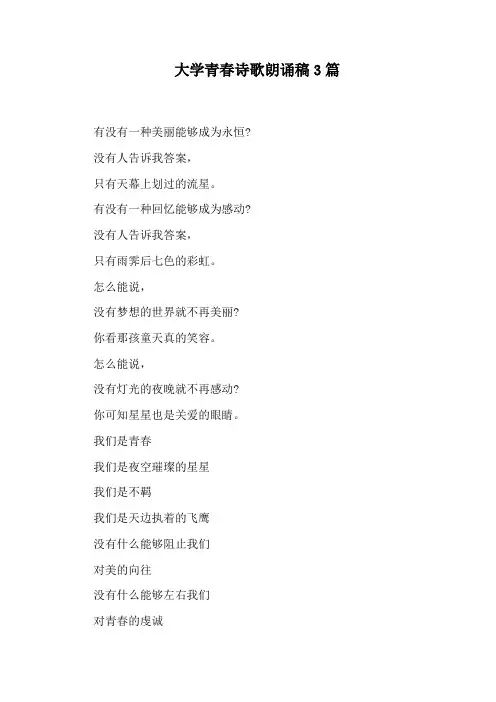 大学青春诗歌朗诵稿3篇

有没有一种美丽能够成为永恒?

没有人告诉我答案,

只有天幕上划过的流星。

有没有一种回忆能够成为感动?

没有人告诉我答案,

只有雨霁后七色的彩虹。

怎么能说,

没有梦想的世界就不再美丽?

你看那孩童天真的笑容。

怎么能说,

没有灯光的夜晚就不再感动?

你可知星星也是关爱的眼睛。

我们是青春

我们是夜空璀璨的星星

我们是不羁

我们是天边执着的飞鹰

没有什么能够阻止我们

对美的向往

没有什么能够左右我们

对青春的虔诚